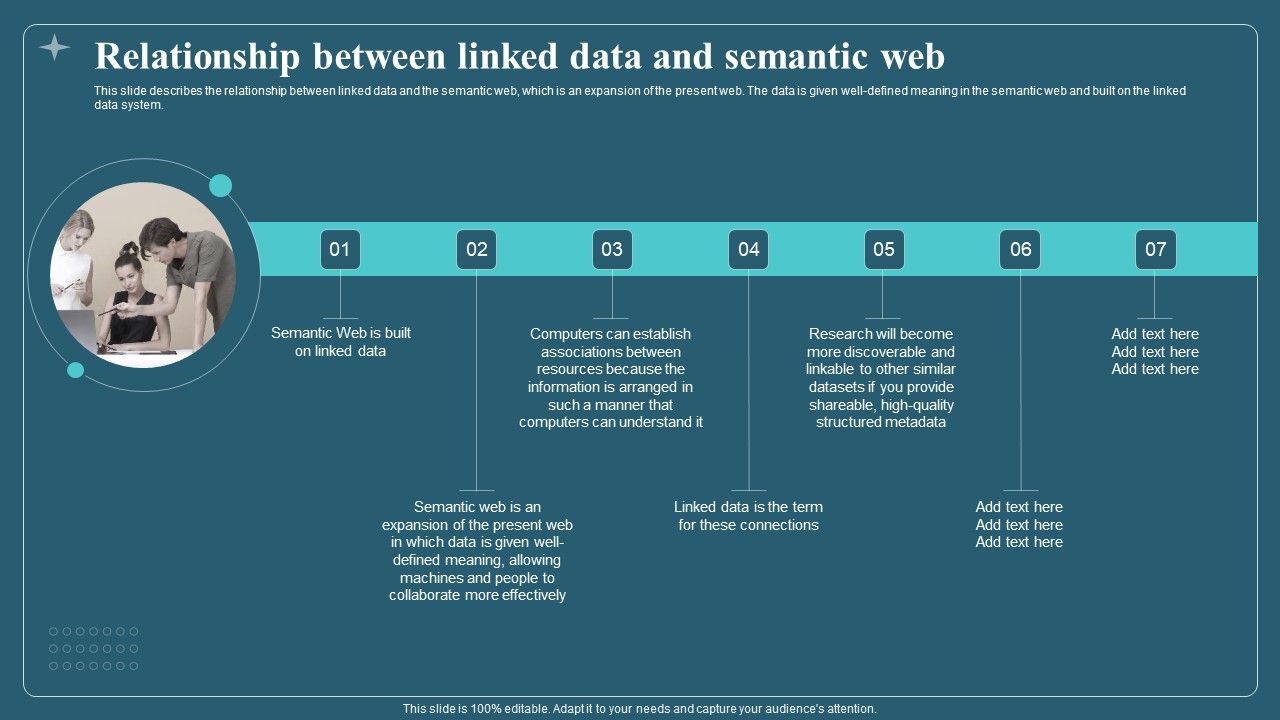 Relationship between linked data and semantic web

This slide describes the relationship between linked data and the semantic web, which is an expansion of the present web. The data is given well-defined meaning in the semantic web and built on the linked data system.

01

Semantic Web is built on linked data

02

Semantic web is an expansion of the present web in which data is given well-defined meaning, allowing machines and people to collaborate more effectively

03

Computers can establish associations between resources because the information is arranged in such a manner that computers can understand it

04

Linked data is the term for these connections

05

Research will become more discoverable and linkable to other similar datasets if you provide shareable, high-quality structured metadata

06

Add text here
Add text here
Add text here

07

Add text here
Add text here
Add text here

This slide is 100% editable. Adapt it to your needs and capture your audience's attention.